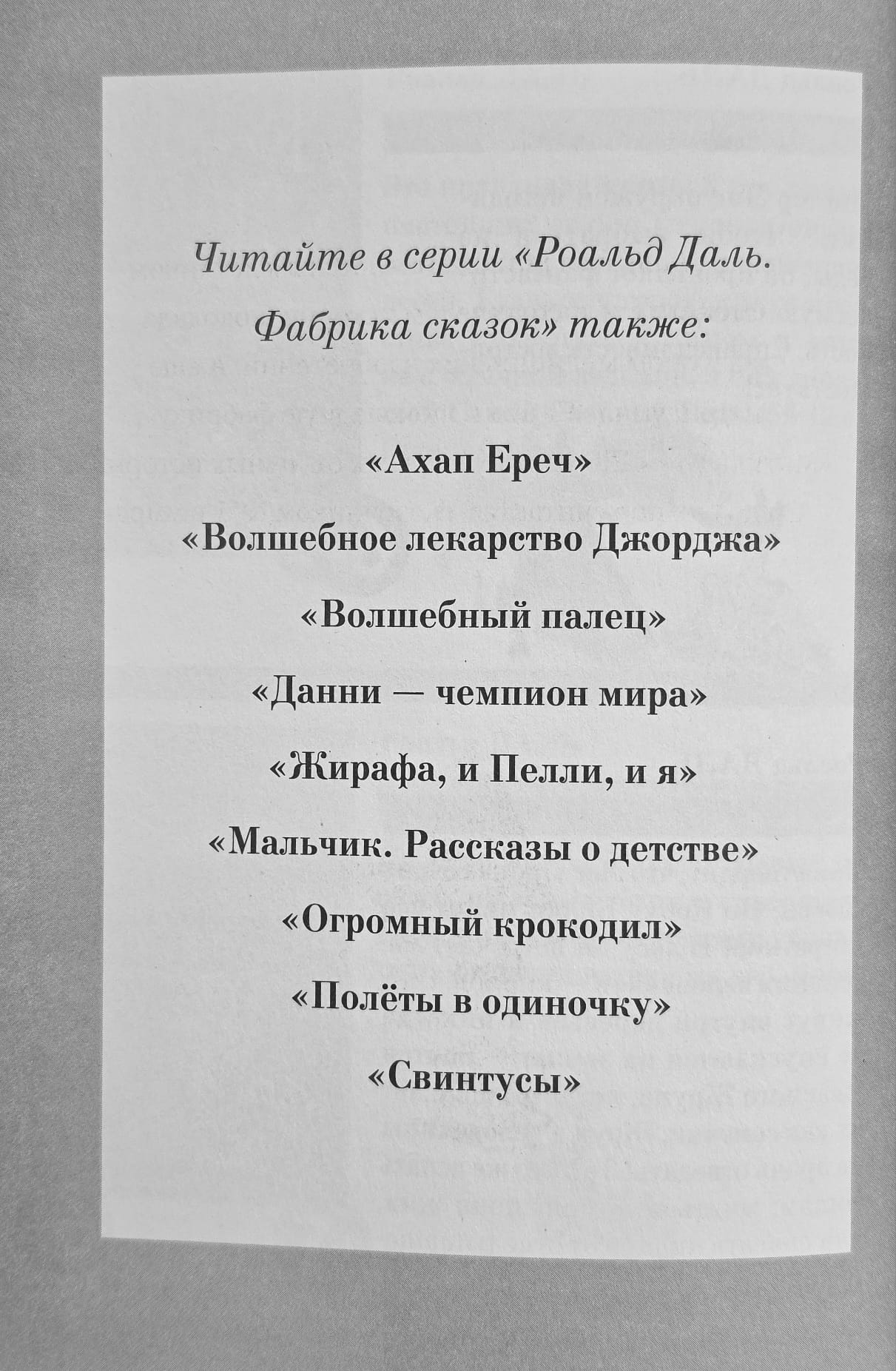 Читайте в серии «Роальд Даль. Фабрика сказок» также:

«Ахап Ереч»

«Волшебное лекарство Джорджа»

«Волшебный палец»

«Данни — чемпион мира»

«Жирафа, и Пелли, и я»

«Мальчик. Рассказы о детстве»

«Огромный крокодил»

«Полёты в одиночку»

«Свинтусы»